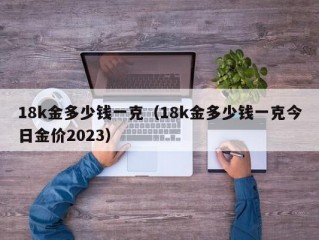 18k金多少钱一克（18k金多少钱一克今日金价2023）